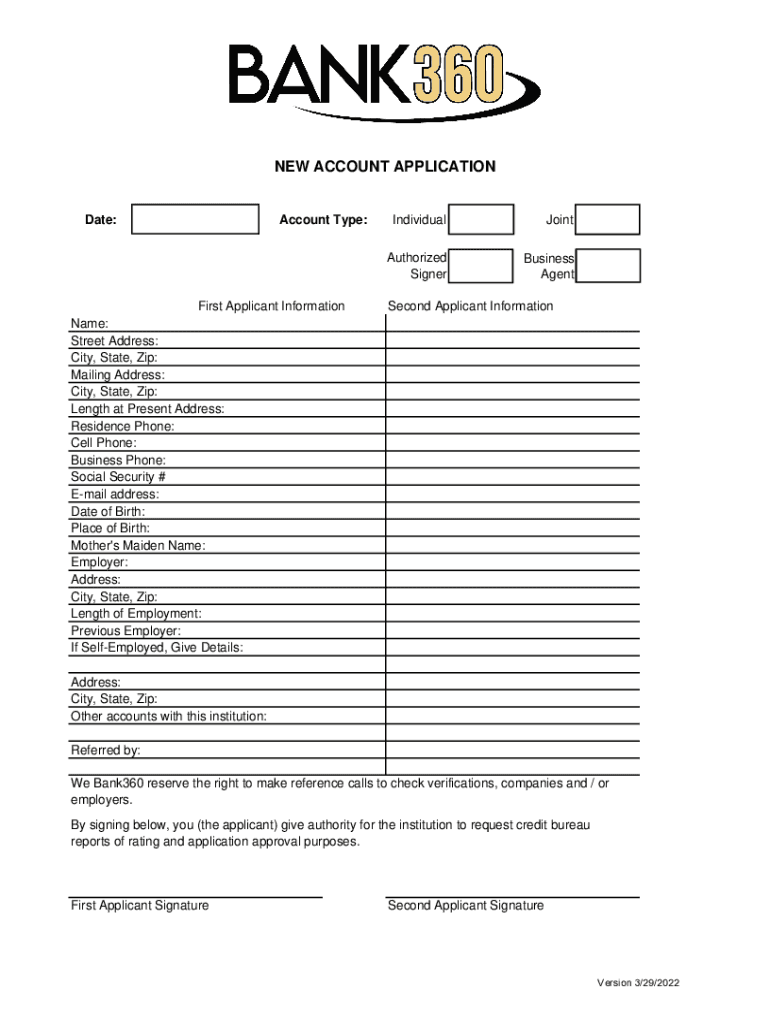 BANK360

NEW ACCOUNT APPLICATION

Date:

Account Type:

Individual

Joint

Authorized Signer

Business Agent

First Applicant Information

Second Applicant Information

Name:
Street Address:
City, State, Zip:
Mailing Address:
City, State, Zip:
Length at Present Address:
Residence Phone:
Cell Phone:
Business Phone:
Social Security #
E-mail address:
Date of Birth:
Place of Birth:
Mother's Maiden Name:
Employer:
Address:
City, State, Zip:
Length of Employment:
Previous Employer:
If Self-Employed, Give Details:

Address:
City, State, Zip:
Other accounts with this institution:

Referred by:

We Bank360 reserve the right to make reference calls to check verifications, companies and / or employers.

By signing below, you (the applicant) give authority for the institution to request credit bureau reports of rating and application approval purposes.

First Applicant Signature

Second Applicant Signature

Version 3/29/2022